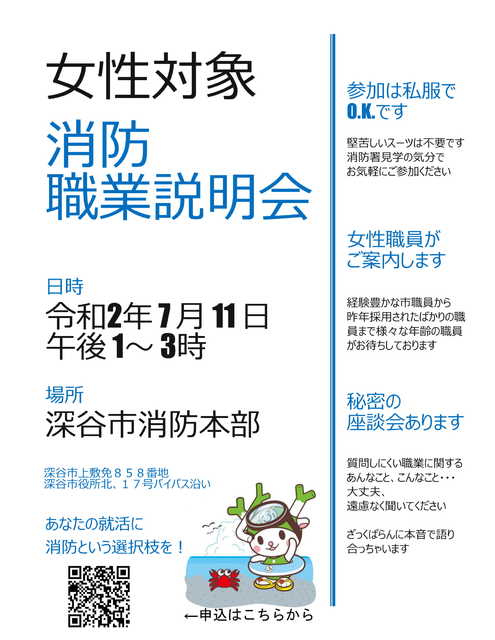 女性対象

消防
職業説明会

日時
令和2年7月11日
午後1～3時

場所
深谷市消防本部

深谷市上敷免８５８番地
深谷市役所北、１７号バイパス沿い

あなたの就活に
消防という選択枝を！

←申込はこちらから

参加は私服で
O.K.です

堅苦しいスーツは不要です
消防署見学の気分で
お気軽にご参加ください

女性職員が
ご案内します

経験豊かな市職員から昨年採用されたばかりの職員まで様々な年齢の職員がお待ちしております

秘密の
座談会あります

質問しにくい職業に関する
あんなこと、こんなこと・・・
大丈夫、
遠慮なく聞いてください

ざっくばらんに本音で語り合っちゃいます